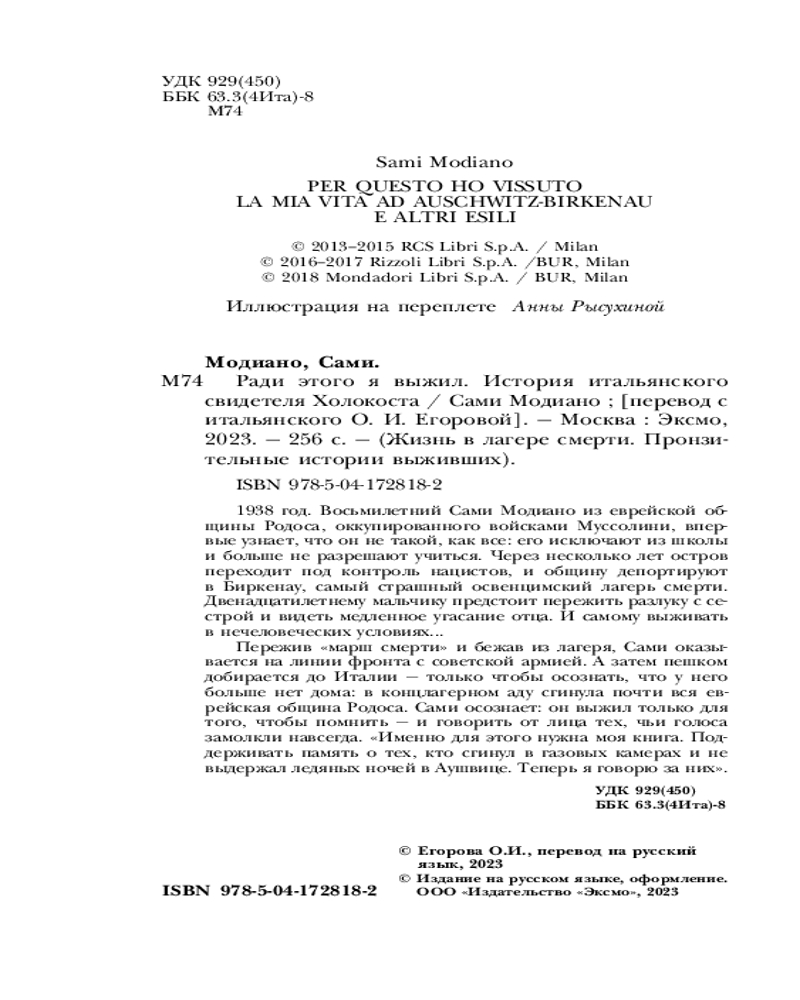 УДК 929(450)
ББК 63.3(4Ита)-8
М74

Sami Modiano
PER QUESTO HO VISSUTO
LA MIA VITA AD AUSCHWITZ-BIRKENAU
E ALTRI ESILI

© 2013–2015 RCS Libri S.p.A. / Milan
© 2016–2017 Rizzoli Libri S.p.A. /BUR, Milan
© 2018 Mondadori Libri S.p.A. / BUR, Milan

Иллюстрация на переплете Анны Рысухиной

Модиано, Сами.
М74 Ради этого я выжил. История итальянского свидетеля Холокоста / Сами Модиано ; [перевод с итальянского О. И. Егоровой]. — Москва : Эксмо, 2023. — 256 с. — (Жизнь в лагере смерти. Пронзительные истории выживших).

ISBN 978-5-04-172818-2

1938 год. Восьмилетний Сами Модиано из еврейской общины Родоса, оккупированного войсками Муссолини, впервые узнает, что он не такой, как все: его исключают из школы и больше не разрешают учиться. Через несколько лет остров переходит под контроль нацистов, и общину депортируют в Биркенау, самый страшный освенцимский лагерь смерти. Двенадцатилетнему мальчику предстоит пережить разлуку с сестрой и видеть медленное угасание отца. И самому выживать в нечеловеческих условиях...

Пережив «марш смерти» и бежав из лагеря, Сами оказывается на линии фронта с советской армией. А затем пешком добирается до Италии — только чтобы осознать, что у него больше нет дома: в концлагерном аду сгинула почти вся еврейская община Родоса. Сами осознает: он выжил только для того, чтобы помнить — и говорить от лица тех, чьи голоса замолкли навсегда. «Именно для этого нужна моя книга. Поддерживать память о тех, кто сгинул в газовых камерах и не выдержал ледяных ночей в Аушвице. Теперь я говорю за них».

УДК 929(450)
ББК 63.3(4Ита)-8

© Егорова О.И., перевод на русский язык, 2023
© Издание на русском языке, оформление. ООО «Издательство «Эксмо», 2023

ISBN 978-5-04-172818-2